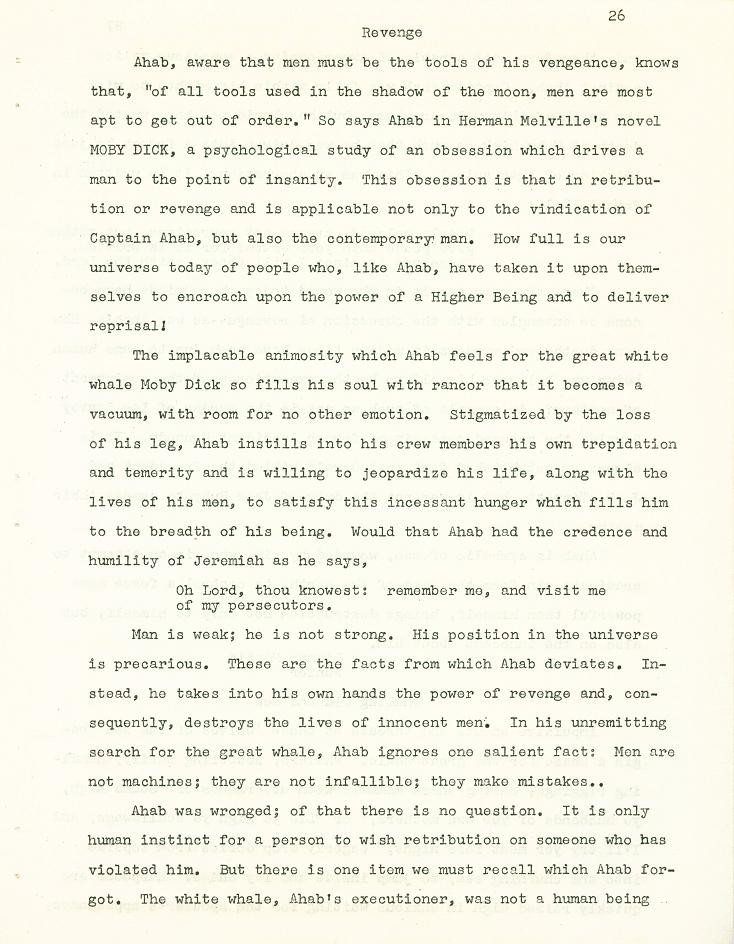 26

Revenge

Ahab, aware that men must be the tools of his vengeance, knows that, "of all tools used in the shadow of the moon, men are most apt to get out of order." So says Ahab in Herman Melville's novel MOBY DICK, a psychological study of an obsession which drives a man to the point of insanity. This obsession is that in retribution or revenge and is applicable not only to the vindication of Captain Ahab, but also the contemporary man. How full is our universe today of people who, like Ahab, have taken it upon themselves to encroach upon the power of a Higher Being and to deliver reprisal!

The implacable animosity which Ahab feels for the great white whale Moby Dick so fills his soul with rancor that it becomes a vacuum, with room for no other emotion. Stigmatized by the loss of his leg, Ahab instills into his crew members his own trepidation and temerity and is willing to jeopardize his life, along with the lives of his men, to satisfy this incessant hunger which fills him to the breadth of his being. Would that Ahab had the credence and humility of Jeremiah as he says,

Oh Lord, thou knowest: remember me, and visit me of my persecutors.

Man is weak; he is not strong. His position in the universe is precarious. These are the facts from which Ahab deviates. Instead, he takes into his own hands the power of revenge and, consequently, destroys the lives of innocent men. In his unremitting search for the great whale, Ahab ignores one salient fact: Men are not machines; they are not infallible; they make mistakes..

Ahab was wronged; of that there is no question. It is only human instinct for a person to wish retribution on someone who has violated him. But there is one item we must recall which Ahab forgot. The white whale, Ahab's executioner, was not a human being